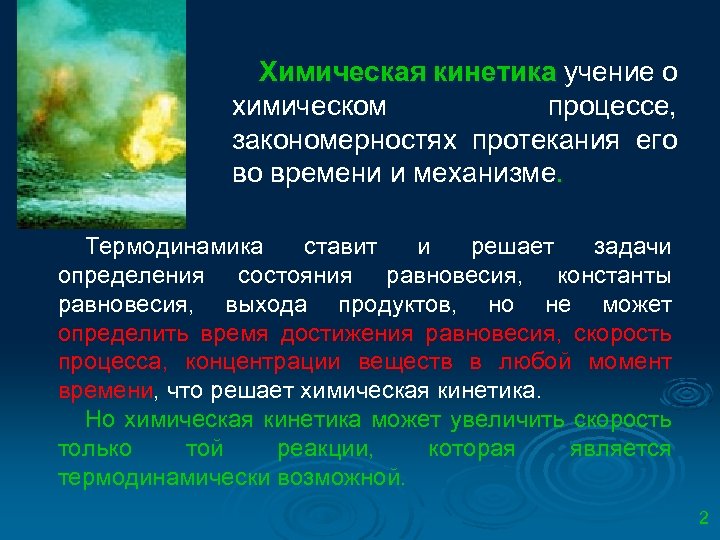 Химическая кинетика учение о химическом процессе, закономерностях протекания его во времени и механизме.

Термодинамика ставит и решает задачи определения состояния равновесия, константы равновесия, выхода продуктов, но не может определить время достижения равновесия, скорость процесса, концентрации веществ в любой момент времени, что решает химическая кинетика.

Но химическая кинетика может увеличить скорость только той реакции, которая является термодинамически возможной.

2